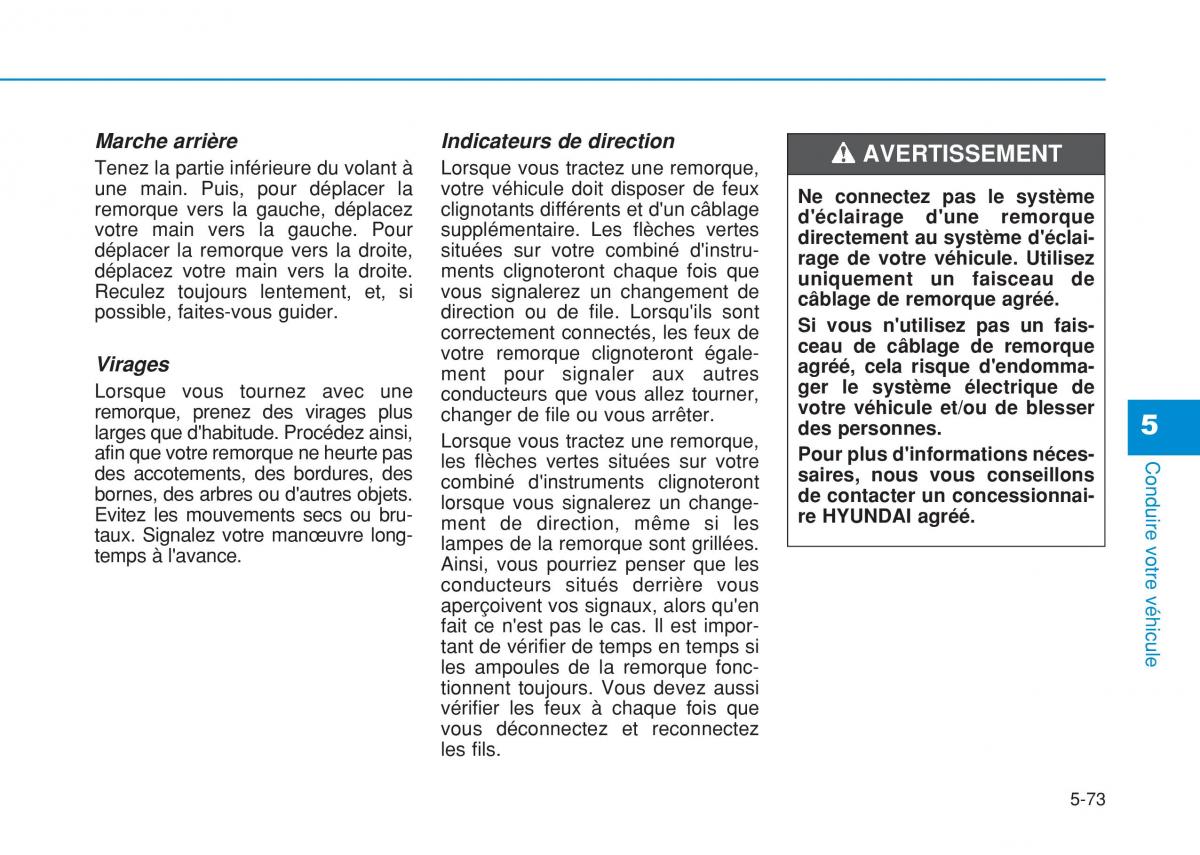 Marche arrière

Tenez la partie inférieure du volant à une main. Puis, pour déplacer la remorque vers la gauche, déplacez votre main vers la gauche. Pour déplacer la remorque vers la droite, déplacez votre main vers la droite. Reculez toujours lentement, et, si possible, faites-vous guider.

Virages

Lorsque vous tournez avec une remorque, prenez des virages plus larges que d'habitude. Procédez ainsi, afin que votre remorque ne heurte pas des accotements, des bordures, des bornes, des arbres ou d'autres objets. Evitez les mouvements secs ou brutaux. Signalez votre manœuvre longtemps à l'avance.

Indicateurs de direction

Lorsque vous tractez une remorque, votre véhicule doit disposer de feux clignotants différents et d'un câblage supplémentaire. Les flèches vertes situées sur votre combiné d'instruments clignoteront chaque fois que vous signalerez un changement de direction ou de file. Lorsqu'ils sont correctement connectés, les feux de votre remorque clignoteront également pour signaler aux autres conducteurs que vous allez tourner, changer de file ou vous arrêter.

Lorsque vous tractez une remorque, les flèches vertes situées sur votre combiné d'instruments clignoteront lorsque vous signalerez un changement de direction, même si les lampes de la remorque sont grillées. Ainsi, vous pourriez penser que les conducteurs situés derrière vous aperçoivent vos signaux, alors qu'en fait ce n'est pas le cas. Il est important de vérifier de temps en temps si les ampoules de la remorque fonctionnent toujours. Vous devez aussi vérifier les feux à chaque fois que vous déconnectez et reconnectez les fils.

AVERTISSEMENT

Ne connectez pas le système d'éclairage d'une remorque directement au système d'éclairage de votre véhicule. Utilisez uniquement un faisceau de câblage de remorque agréé.

Si vous n'utilisez pas un faisceau de câblage de remorque agréé, cela risque d'endommager le système électrique de votre véhicule et/ou de blesser des personnes.

Pour plus d'informations nécessaires, nous vous conseillons de contacter un concessionnaire HYUNDAI agréé.

5

Conduire votre véhicule

5-73